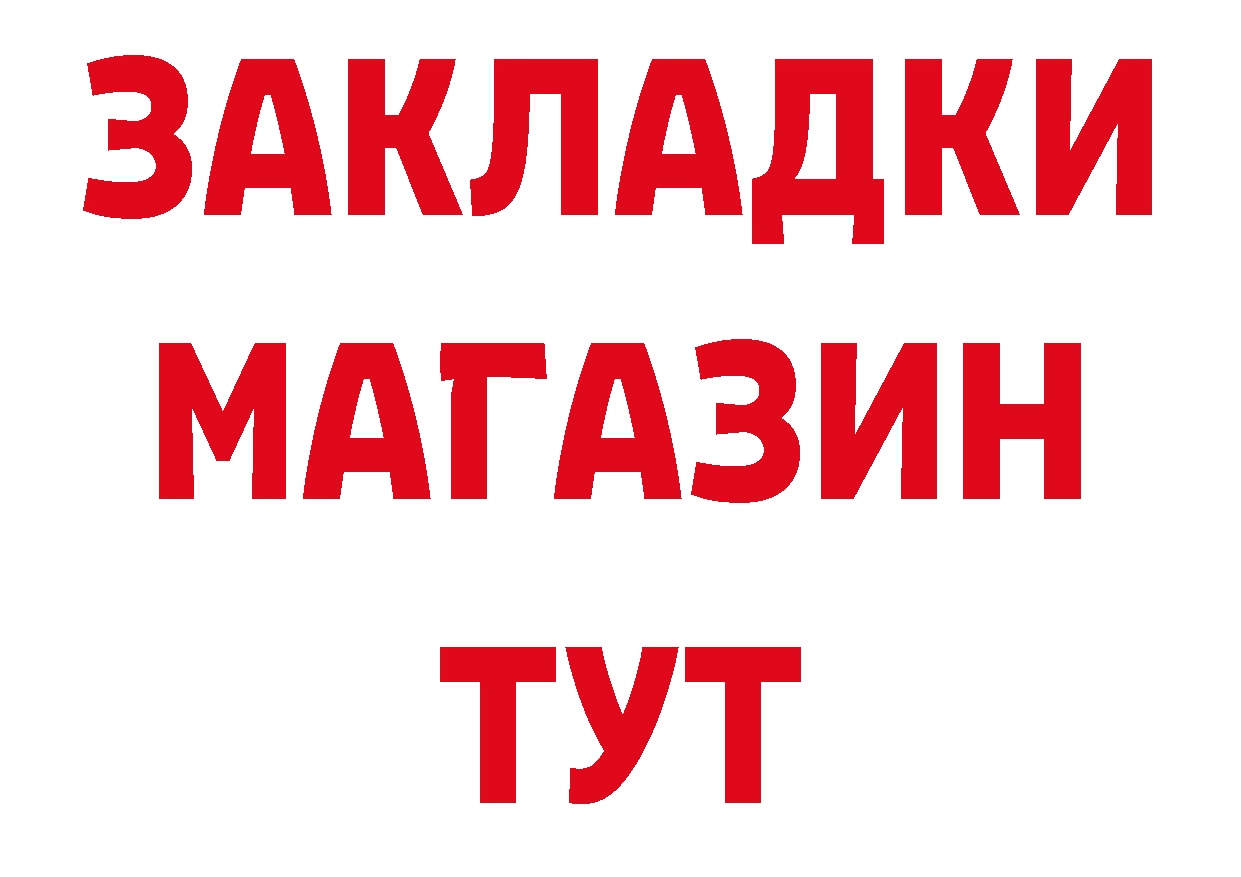 ЗАКЛАДКИ
МАГАЗИН
ТУТ